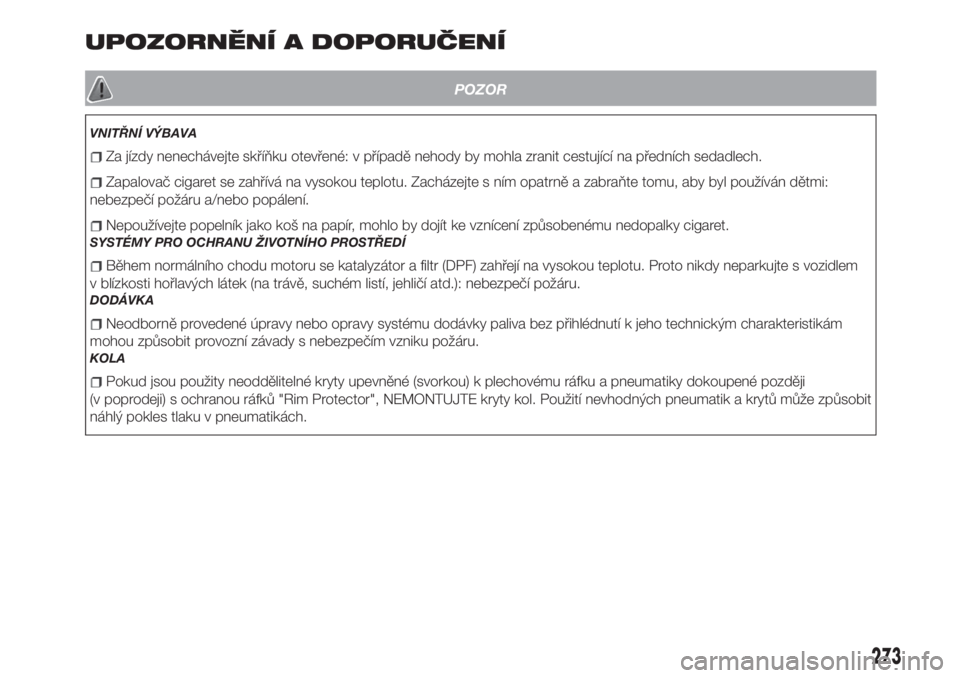 UPOZORNĚNÍ A DOPORUČENÍ

POZOR

VNITŘNÍ VÝBAVA

Za jízdy nenechávejte skříňku otevřené: v případě nehody by mohla zranit cestující na předních sedadlech.

Zapalovač cigaret se zahřívá na vysokou teplotu. Zacházejte s ním opatrně a zabraňte tomu, aby byl používán dětmi: nebezpečí požáru a/nebo popálení.

Nepoužívejte popelník jako koš na papír, mohlo by dojít ke vznícení způsobenému nedopalky cigaret.

SYSTÉMY PRO OCHRANU ŽIVOTNÍHO PROSTŘEDÍ

Během normálního chodu motoru se katalyzátor a filtr (DPF) zahřejí na vysokou teplotu. Proto nikdy neparkujte s vozidlem v blízkosti hořlavých látek (na trávě, suchém listí, jehličí atd.): nebezpečí požáru.

DODÁVKA

Neodborně provedené úpravy nebo opravy systému dodávky paliva bez přihlédnutí k jeho technickým charakteristikám mohou způsobit provozní závady s nebezpečím vzniku požáru.

KOLA

Pokud jsou použity neoddělitelné kryty upevněné (svorkou) k plechovému ráfku a pneumatiky dokoupené později (v poprodeji) s ochranou ráfků "Rim Protector", NEMONTUJTE kryty kol. Použití nevhodných pneumatik a krytů může způsobit náhlý pokles tlaku v pneumatikách.

273

carmanualsonline.info